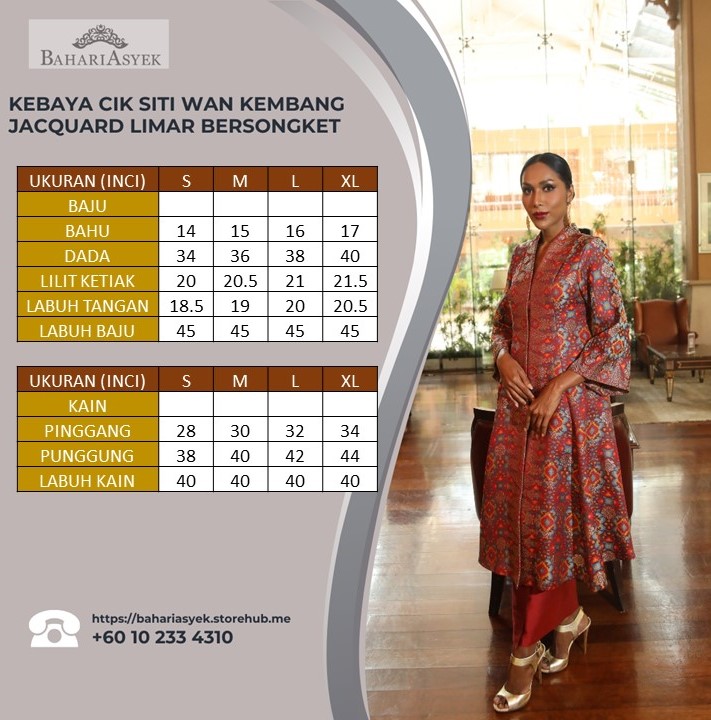 BAHARIASYEK

KEBAYA CIK SITI WAN KEMBANG JACQUARD LIMAR BERSONGKET

| UKURAN (INCI) | S | M | L | XL |
|---|---|---|---|---|
| BAJU | | | | |
| BAHU | 14 | 15 | 16 | 17 |
| DADA | 34 | 36 | 38 | 40 |
| LILIT KETIAK | 20 | 20.5 | 21 | 21.5 |
| LABUH TANGAN | 18.5 | 19 | 20 | 20.5 |
| LABUH BAJU | 45 | 45 | 45 | 45 |

| UKURAN (INCI) | S | M | L | XL |
|---|---|---|---|---|
| KAIN | | | | |
| PINGGANG | 28 | 30 | 32 | 34 |
| PUNGGUNG | 38 | 40 | 42 | 44 |
| LABUH KAIN | 40 | 40 | 40 | 40 |

https://bahariasyek.storehub.me
+60 10 233 4310